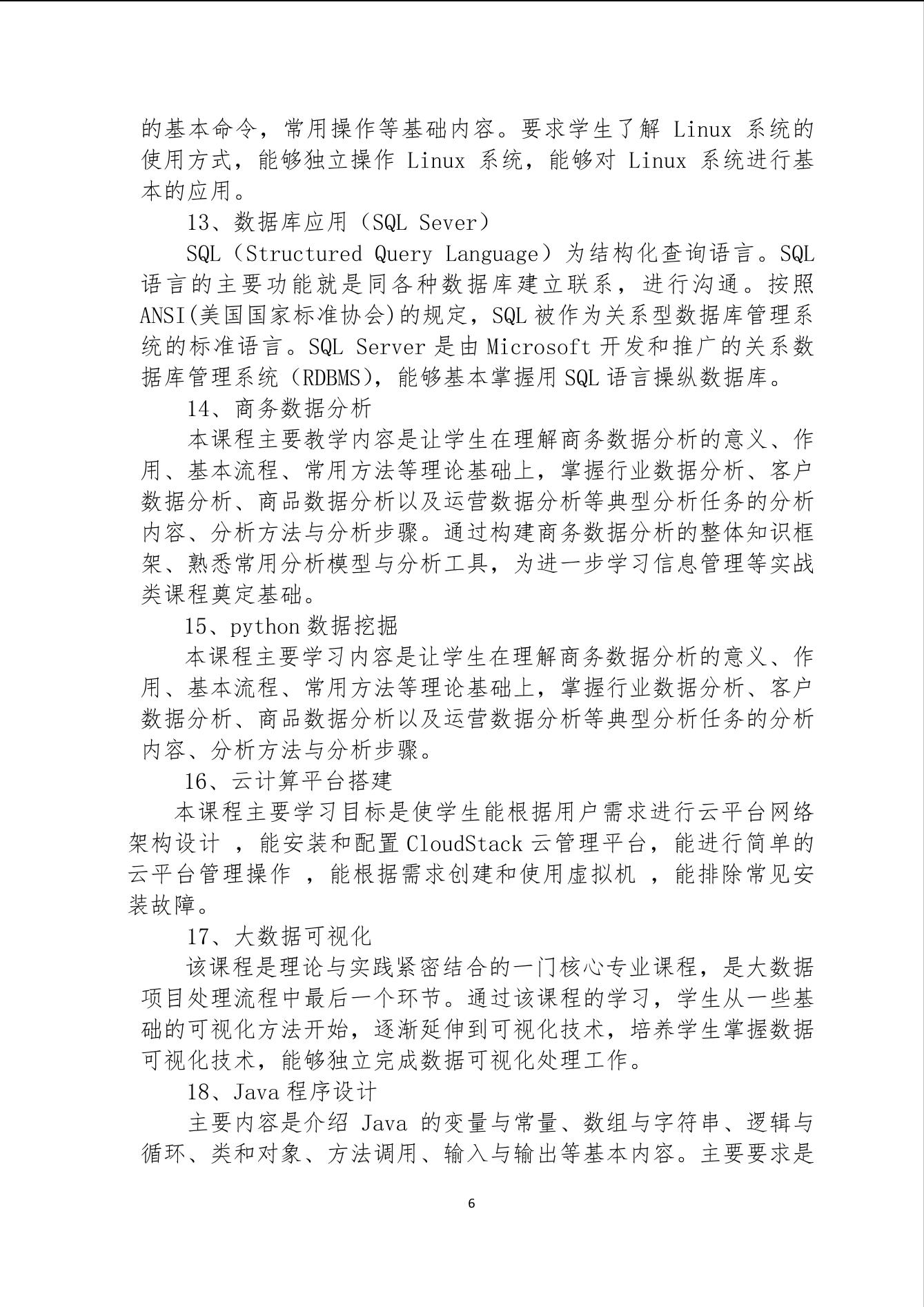 的基本命令，常用操作等基础内容。要求学生了解 Linux 系统的使用方式，能够独立操作 Linux 系统，能够对 Linux 系统进行基本的应用。

13、数据库应用（SQL Sever）

SQL（Structured Query Language）为结构化查询语言。SQL 语言的主要功能就是同各种数据库建立联系，进行沟通。按照 ANSI(美国国家标准协会)的规定，SQL 被作为关系型数据库管理系统的标准语言。SQL Server 是由 Microsoft 开发和推广的关系数据库管理系统（RDBMS)，能够基本掌握用 SQL 语言操纵数据库。

14、商务数据分析

本课程主要教学内容是让学生在理解商务数据分析的意义、作用、基本流程、常用方法等理论基础上，掌握行业数据分析、客户数据分析、商品数据分析以及运营数据分析等典型分析任务的分析内容、分析方法与分析步骤。通过构建商务数据分析的整体知识框架、熟悉常用分析模型与分析工具，为进一步学习信息管理等实战类课程奠定基础。

15、python 数据挖掘

本课程主要学习内容是让学生在理解商务数据分析的意义、作用、基本流程、常用方法等理论基础上，掌握行业数据分析、客户数据分析、商品数据分析以及运营数据分析等典型分析任务的分析内容、分析方法与分析步骤。

16、云计算平台搭建

本课程主要学习目标是使学生能根据用户需求进行云平台网络架构设计 ，能安装和配置 CloudStack 云管理平台，能进行简单的云平台管理操作 ，能根据需求创建和使用虚拟机 ，能排除常见安装故障。

17、大数据可视化

该课程是理论与实践紧密结合的一门核心专业课程，是大数据项目处理流程中最后一个环节。通过该课程的学习，学生从一些基础的可视化方法开始，逐渐延伸到可视化技术，培养学生掌握数据可视化技术，能够独立完成数据可视化处理工作。

18、Java 程序设计

主要内容是介绍 Java 的变量与常量、数组与字符串、逻辑与循环、类和对象、方法调用、输入与输出等基本内容。主要要求是

6